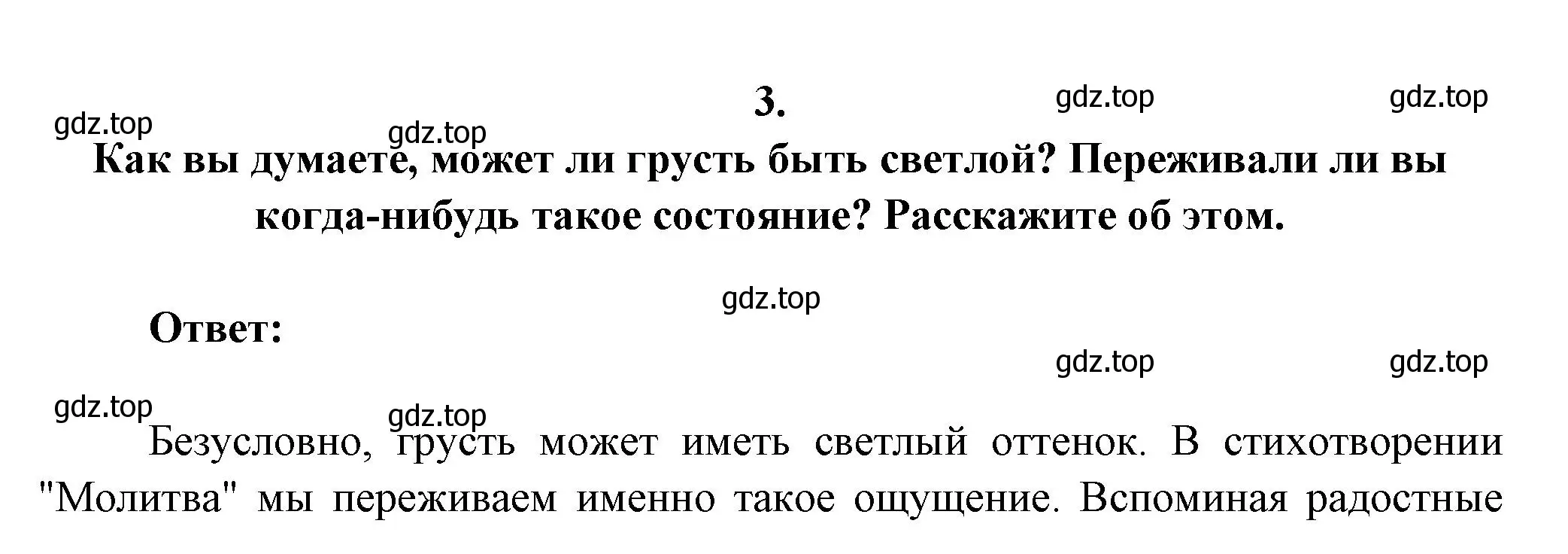 3.

gdz.top gdz.top gdz.top gdz.top

Как вы думаете, может ли грусть быть светлой? Переживали ли вы когда-нибудь такое состояние? Расскажите об этом.

gdz.top

Ответ:

gdz.top gdz.top gdz.top gdz.top

Безусловно, грусть может иметь светлый оттенок. В стихотворении "Молитва" мы переживаем именно такое ощущение. Вспоминая радостные